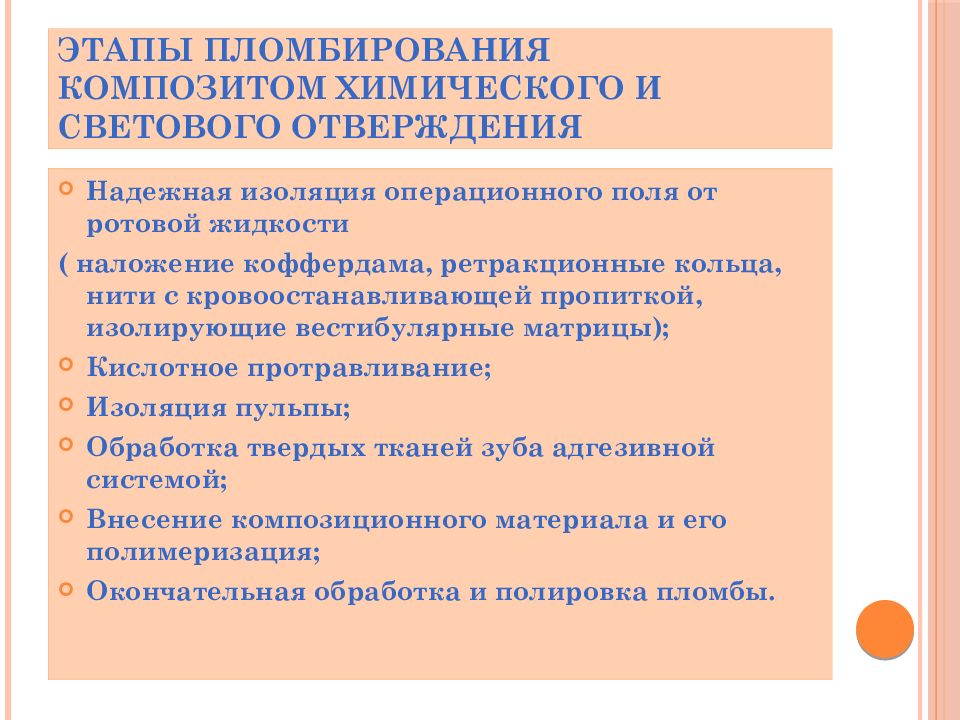 ЭТАПЫ ПЛОМБИРОВАНИЯ КОМПОЗИТОМ ХИМИЧЕСКОГО И СВЕТОВОГО ОТВЕРЖДЕНИЯ

Надежная изоляция операционного поля от ротовой жидкости

( наложение коффердама, ретракционные кольца, нити с кровоостанавливающей пропиткой, изолирующие вестибулярные матрицы);

Кислотное протравливание;

Изоляция пульпы;

Обработка твердых тканей зуба адгезивной системой;

Внесение композиционного материала и его полимеризация;

Окончательная обработка и полировка пломбы.